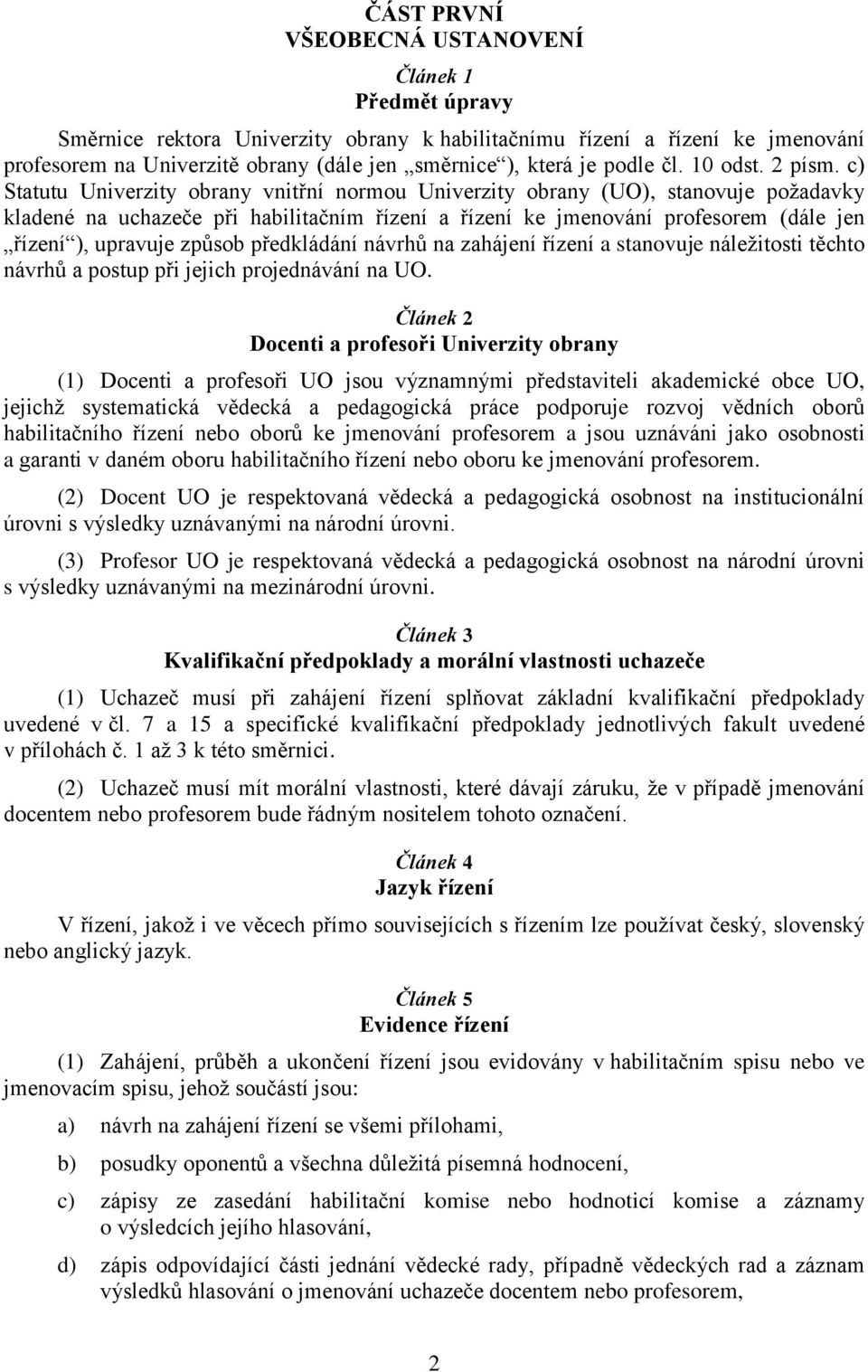 ČÁST PRVNÍ
VŠEOBECNÁ USTANOVENÍ

Článek 1
Předmět úpravy

Směrnice rektora Univerzity obrany k habilitačnímu řízení a řízení ke jmenování profesorem na Univerzitě obrany (dále jen „směrnice“), která je podle čl. 10 odst. 2 písm. c) Statutu Univerzity obrany vnitřní normou Univerzity obrany (UO), stanovuje požadavky kladené na uchazeče při habilitačním řízení a řízení ke jmenování profesorem (dále jen „řízení“), upravuje způsob předkládání návrhů na zahájení řízení a stanovuje náležitosti těchto návrhů a postup při jejich projednávání na UO.

Článek 2
Docenti a profesoři Univerzity obrany

(1) Docenti a profesoři UO jsou významnými představiteli akademické obce UO, jejichž systematická vědecká a pedagogická práce podporuje rozvoj vědních oborů habilitačního řízení nebo oborů ke jmenování profesorem a jsou uznáváni jako osobnosti a garanti v daném oboru habilitačního řízení nebo oboru ke jmenování profesorem.

(2) Docent UO je respektovaná vědecká a pedagogická osobnost na institucionální úrovni s výsledky uznávanými na národní úrovni.

(3) Profesor UO je respektovaná vědecká a pedagogická osobnost na národní úrovni s výsledky uznávanými na mezinárodní úrovni.

Článek 3
Kvalifikační předpoklady a morální vlastnosti uchazeče

(1) Uchazeč musí při zahájení řízení splňovat základní kvalifikační předpoklady uvedené v čl. 7 a 15 a specifické kvalifikační předpoklady jednotlivých fakult uvedené v přílohách č. 1 až 3 k této směrnici.

(2) Uchazeč musí mít morální vlastnosti, které dávají záruku, že v případě jmenování docentem nebo profesorem bude řádným nositelem tohoto označení.

Článek 4
Jazyk řízení

V řízení, jakož i ve věcech přímo souvisejících s řízením lze používat český, slovenský nebo anglický jazyk.

Článek 5
Evidence řízení

(1) Zahájení, průběh a ukončení řízení jsou evidovány v habilitačním spisu nebo ve jmenovacím spisu, jehož součástí jsou:

a) návrh na zahájení řízení se všemi přílohami,

b) posudky oponentů a všechna důležitá písemná hodnocení,

c) zápisy ze zasedání habilitační komise nebo hodnoticí komise a záznamy o výsledcích jejího hlasování,

d) zápis odpovídající části jednání vědecké rady, případně vědeckých rad a záznam výsledků hlasování o jmenování uchazeče docentem nebo profesorem,

2